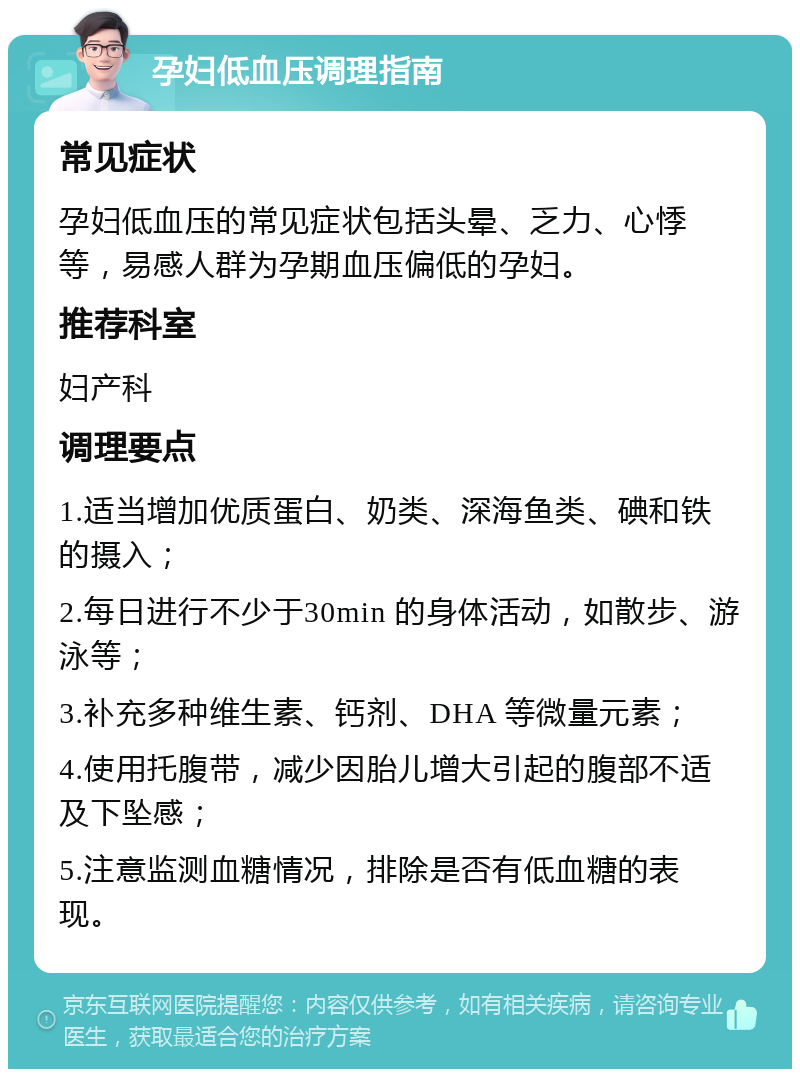 孕妇低血压调理指南

常见症状

孕妇低血压的常见症状包括头晕、乏力、心悸等，易感人群为孕期血压偏低的孕妇。

推荐科室

妇产科

调理要点

1.适当增加优质蛋白、奶类、深海鱼类、碘和铁的摄入；

2.每日进行不少于30min 的身体活动，如散步、游泳等；

3.补充多种维生素、钙剂、DHA 等微量元素；

4.使用托腹带，减少因胎儿增大引起的腹部不适及下坠感；

5.注意监测血糖情况，排除是否有低血糖的表现。

京东互联网医院提醒您：内容仅供参考，如有相关疾病，请咨询专业医生，获取最适合您的治疗方案